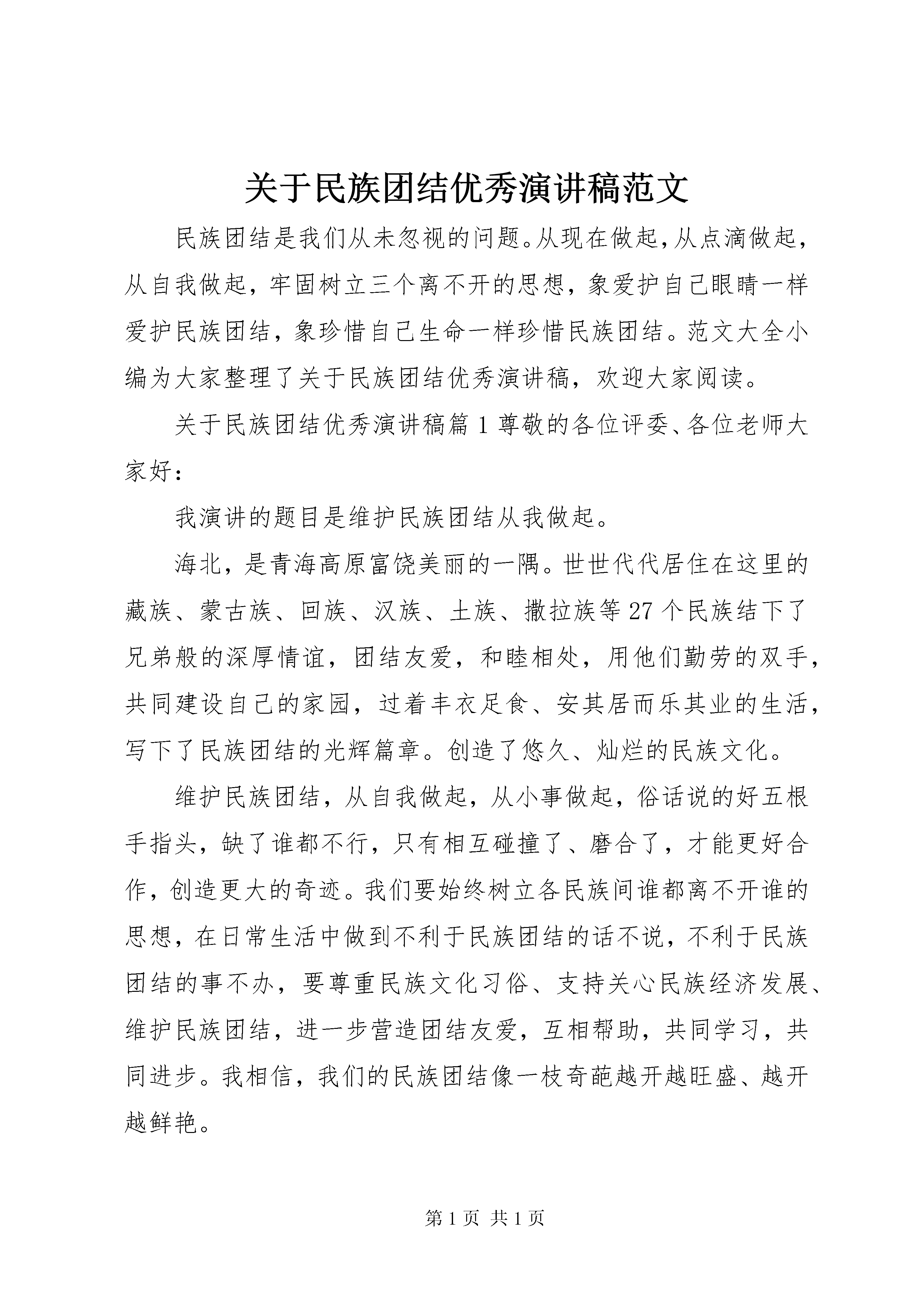 关于民族团结优秀演讲稿范文

民族团结是我们从未忽视的问题。从现在做起,从点滴做起,从自我做起，牢固树立三个离不开的思想，象爱护自己眼睛一样爱护民族团结，象珍惜自己生命一样珍惜民族团结。范文大全小编为大家整理了关于民族团结优秀演讲稿，欢迎大家阅读。

关于民族团结优秀演讲稿篇1尊敬的各位评委、各位老师大家好：

我演讲的题目是维护民族团结从我做起。

海北，是青海高原富饶美丽的一隅。世世代代居住在这里的藏族、蒙古族、回族、汉族、土族、撒拉族等27个民族结下了兄弟般的深厚情谊，团结友爱，和睦相处，用他们勤劳的双手，共同建设自己的家园，过着丰衣足食、安其居而乐其业的生活，写下了民族团结的光辉篇章。创造了悠久、灿烂的民族文化。

维护民族团结，从自我做起，从小事做起，俗话说的好五根手指头，缺了谁都不行，只有相互碰撞了、磨合了，才能更好合作，创造更大的奇迹。我们要始终树立各民族间谁都离不开谁的思想，在日常生活中做到不利于民族团结的话不说，不利于民族团结的事不办，要尊重民族文化习俗、支持关心民族经济发展、维护民族团结，进一步营造团结友爱，互相帮助，共同学习，共同进步。我相信，我们的民族团结像一枝奇葩越开越旺盛、越开越鲜艳。

第1页 共1页